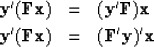 $\mathbf{y}'(\mathbf{F}\mathbf{x}) = (\mathbf{y}'\mathbf{F})\mathbf{x}$

$\mathbf{y}'(\mathbf{F}\mathbf{x}) = (\mathbf{F}'\mathbf{y})'\mathbf{x}$